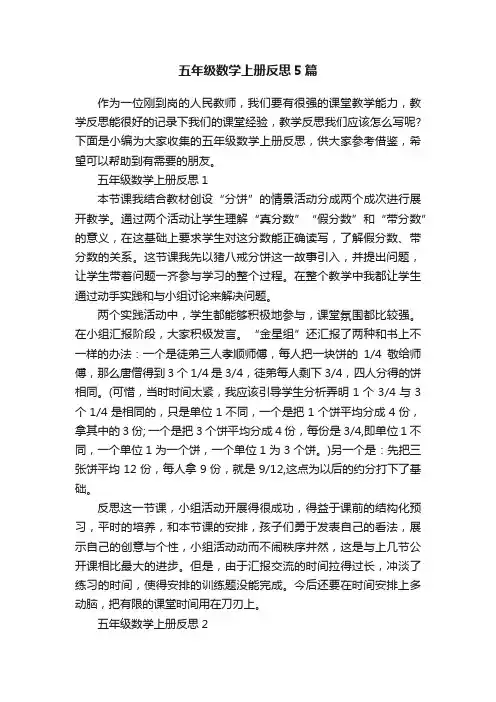 五年级数学上册反思5篇

作为一位刚到岗的人民教师，我们要有很强的课堂教学能力，教学反思能很好的记录下我们的课堂经验，教学反思我们应该怎么写呢?下面是小编为大家收集的五年级数学上册反思，供大家参考借鉴，希望可以帮助到有需要的朋友。

五年级数学上册反思1

本节课我结合教材创设“分饼”的情景活动分成两个成次进行展开教学。通过两个活动让学生理解“真分数”“假分数”和“带分数”的意义，在这基础上要求学生对这分数能正确读写，了解假分数、带分数的关系。这节课我先以猪八戒分饼这一故事引入，并提出问题，让学生带着问题一齐参与学习的整个过程。在整个教学中我都让学生通过动手实践和与小组讨论来解决问题。

两个实践活动中，学生都能够积极地参与，课堂氛围都比较强。在小组汇报阶段，大家积极发言。“金星组”还汇报了两种和书上不一样的办法：一个是徒弟三人孝顺师傅，每人把一块饼的 1/4 敬给师傅，那么唐僧得到 3 个 1/4 是 3/4，徒弟每人剩下 3/4，四人分得的饼相同。(可惜，当时时间太紧，我应该引导学生分析弄明 1 个 3/4 与 3 个 1/4 是相同的，只是单位 1 不同，一个是把 1 个饼平均分成 4 份，拿其中的 3 份;一个是把 3 个饼平均分成 4 份，每份是 3/4,即单位 1 不同，一个单位 1 为一个饼，一个单位 1 为 3 个饼。)另一个是：先把三张饼平均 12 份，每人拿 9 份，就是 9/12,这点为以后的约分打下了基础。

反思这一节课，小组活动开展得很成功，得益于课前的结构化预习，平时的培养，和本节课的安排，孩子们勇于发表自己的看法，展示自己的创意与个性，小组活动动而不闹秩序井然，这是与上几节公开课相比最大的进步。但是，由于汇报交流的时间拉得过长，冲淡了练习的时间，使得安排的训练题没能完成。今后还要在时间安排上多动脑，把有限的课堂时间用在刀刃上。

五年级数学上册反思2